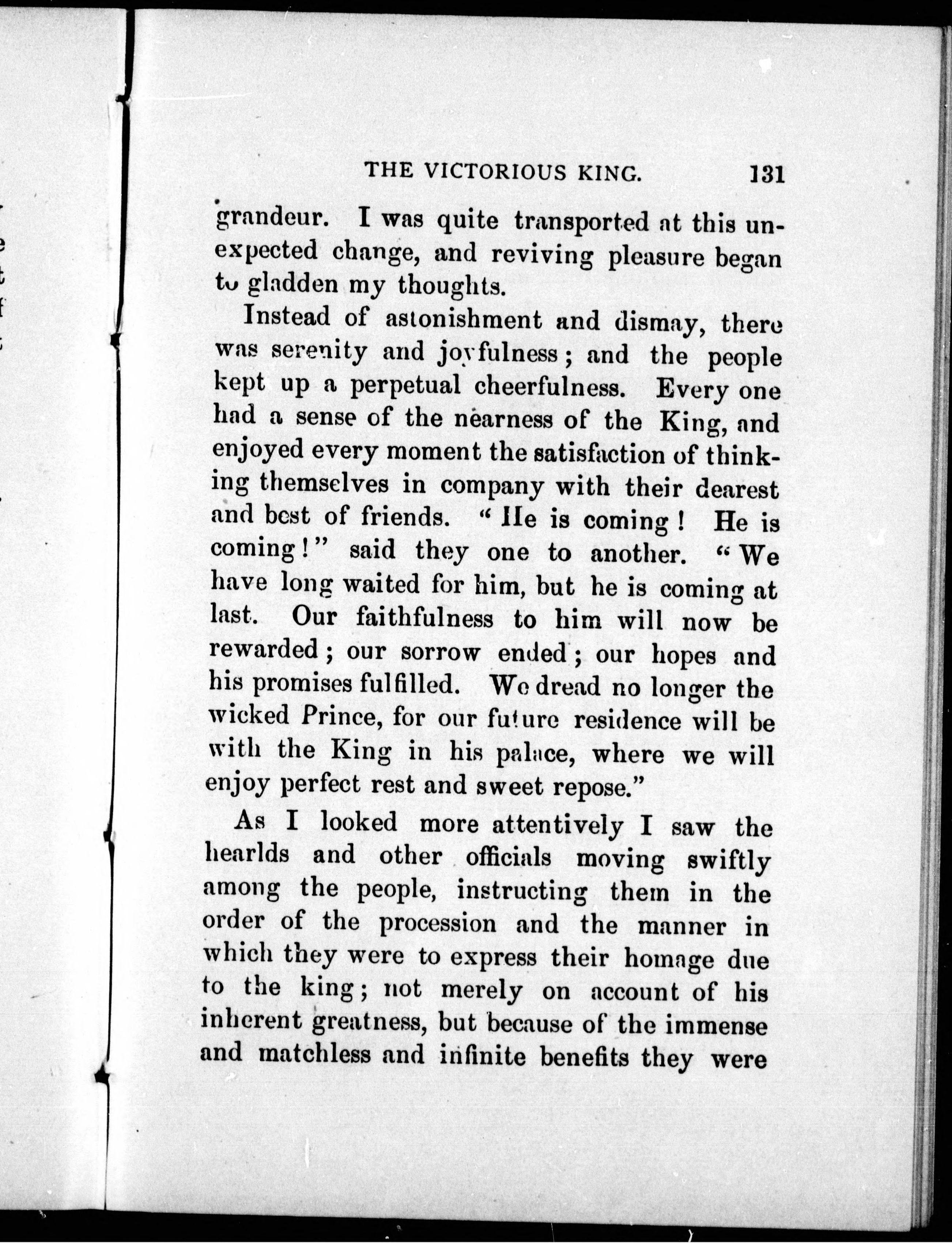 THE VICTORIOUS KING. 131

grandeur. I was quite transported at this unexpected change, and reviving pleasure began to gladden my thoughts.

Instead of astonishment and dismay, there was serenity and joyfulness; and the people kept up a perpetual cheerfulness. Every one had a sense of the nearness of the King, and enjoyed every moment the satisfaction of thinking themselves in company with their dearest and best of friends. "He is coming! He is coming!" said they one to another. "We have long waited for him, but he is coming at last. Our faithfulness to him will now be rewarded; our sorrow ended; our hopes and his promises fulfilled. We dread no longer the wicked Prince, for our future residence will be with the King in his palace, where we will enjoy perfect rest and sweet repose."

As I looked more attentively I saw the hearlds and other officials moving swiftly among the people, instructing them in the order of the procession and the manner in which they were to express their homage due to the king; not merely on account of his inherent greatness, but because of the immense and matchless and infinite benefits they were